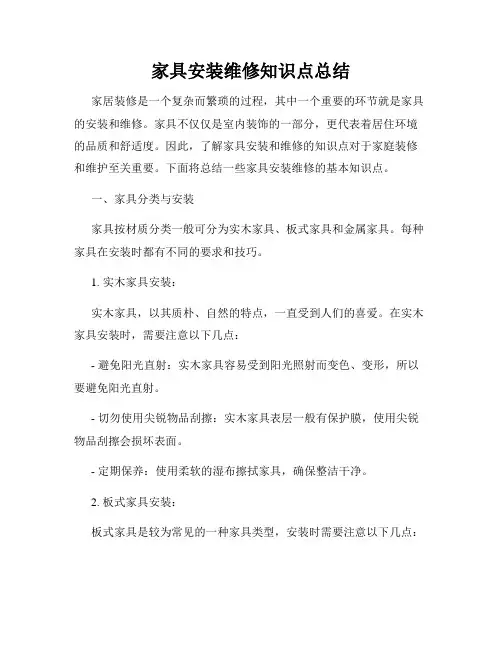 家具安装维修知识点总结

家居装修是一个复杂而繁琐的过程，其中一个重要的环节就是家具的安装和维修。家具不仅仅是室内装饰的一部分，更代表着居住环境的品质和舒适度。因此，了解家具安装和维修的知识点对于家庭装修和维护至关重要。下面将总结一些家具安装维修的基本知识点。

一、家具分类与安装

家具按材质分类一般可分为实木家具、板式家具和金属家具。每种家具在安装时都有不同的要求和技巧。

1. 实木家具安装：

实木家具，以其质朴、自然的特点，一直受到人们的喜爱。在实木家具安装时，需要注意以下几点：

- 避免阳光直射：实木家具容易受到阳光照射而变色、变形，所以要避免阳光直射。

- 切勿使用尖锐物品刮擦：实木家具表层一般有保护膜，使用尖锐物品刮擦会损坏表面。

- 定期保养：使用柔软的湿布擦拭家具，确保整洁干净。

2. 板式家具安装：

板式家具是较为常见的一种家具类型，安装时需要注意以下几点：